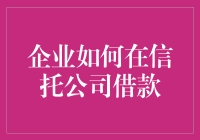 企业如何在信托公司借款